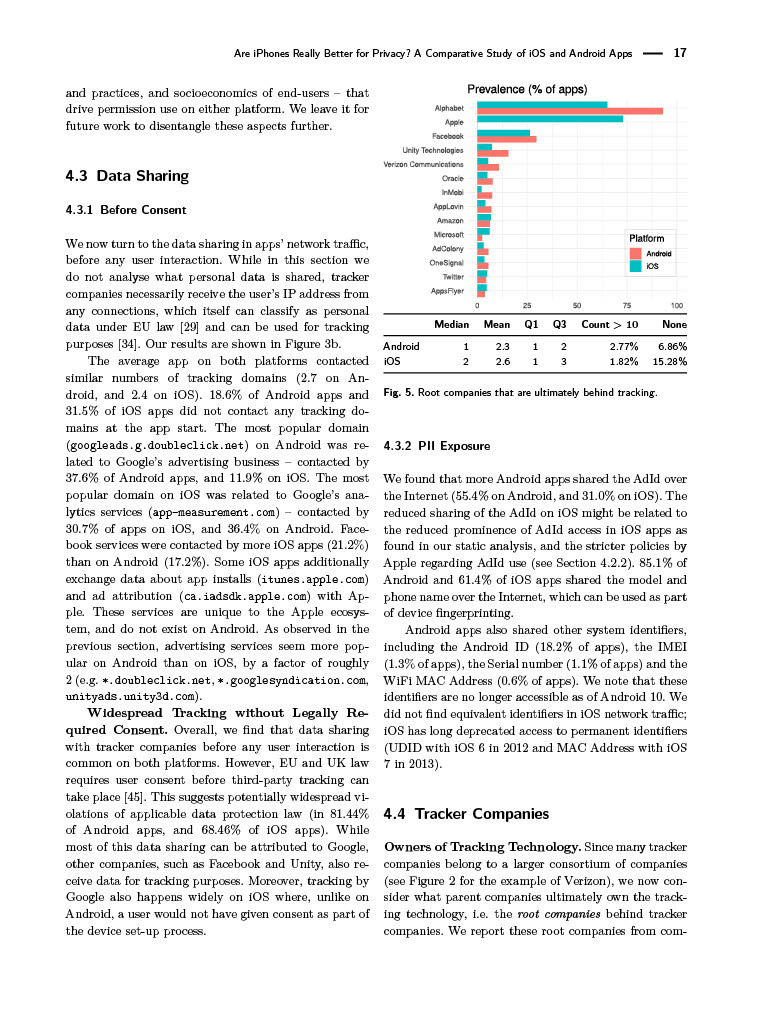 Are iPhones Really Better for Privacy? A Comparative Study of iOS and Android Apps — 17

and practices, and socioeconomics of end-users – that drive permission use on either platform. We leave it for future work to disentangle these aspects further.

4.3 Data Sharing

4.3.1 Before Consent

We now turn to the data sharing in apps' network traffic, before any user interaction. While in this section we do not analyse what personal data is shared, tracker companies necessarily receive the user's IP address from any connections, which itself can classify as personal data under EU law [29] and can be used for tracking purposes [34]. Our results are shown in Figure 3b.

The average app on both platforms contacted similar numbers of tracking domains (2.7 on Android, and 2.4 on iOS). 18.6% of Android apps and 31.5% of iOS apps did not contact any tracking domains at the app start. The most popular domain (googleads.g.doubleclick.net) on Android was related to Google's advertising business – contacted by 37.6% of Android apps, and 11.9% on iOS. The most popular domain on iOS was related to Google's analytics services (app-measurement.com) – contacted by 30.7% of apps on iOS, and 36.4% on Android. Facebook services were contacted by more iOS apps (21.2%) than on Android (17.2%). Some iOS apps additionally exchange data about app installs (itunes.apple.com) and ad attribution (ca.iadsdk.apple.com) with Apple. These services are unique to the Apple ecosystem, and do not exist on Android. As observed in the previous section, advertising services seem more popular on Android than on iOS, by a factor of roughly 2 (e.g. *.doubleclick.net, *.googlesyndication.com, unityads.unity3d.com).

Widespread Tracking without Legally Required Consent. Overall, we find that data sharing with tracker companies before any user interaction is common on both platforms. However, EU and UK law requires user consent before third-party tracking can take place [45]. This suggests potentially widespread violations of applicable data protection law (in 81.44% of Android apps, and 68.46% of iOS apps). While most of this data sharing can be attributed to Google, other companies, such as Facebook and Unity, also receive data for tracking purposes. Moreover, tracking by Google also happens widely on iOS where, unlike on Android, a user would not have given consent as part of the device set-up process.

Prevalence (% of apps)

Alphabet
Apple
Facebook
Unity Technologies
Verizon Communications
Oracle
InMobi
AppLovin
Amazon
Microsoft
AdColony
OneSignal
Twitter
AppsFlyer

0 25 50 75 100

Platform
Android
iOS

| | Median | Mean | Q1 | Q3 | Count > 10 | None |
|---|---|---|---|---|---|---|
| Android | 1 | 2.3 | 1 | 2 | 2.77% | 6.86% |
| iOS | 2 | 2.6 | 1 | 3 | 1.82% | 15.28% |

Fig. 5. Root companies that are ultimately behind tracking.

4.3.2 PII Exposure

We found that more Android apps shared the AdId over the Internet (55.4% on Android, and 31.0% on iOS). The reduced sharing of the AdId on iOS might be related to the reduced prominence of AdId access in iOS apps as found in our static analysis, and the stricter policies by Apple regarding AdId use (see Section 4.2.2). 85.1% of Android and 61.4% of iOS apps shared the model and phone name over the Internet, which can be used as part of device fingerprinting.

Android apps also shared other system identifiers, including the Android ID (18.2% of apps), the IMEI (1.3% of apps), the Serial number (1.1% of apps) and the WiFi MAC Address (0.6% of apps). We note that these identifiers are no longer accessible as of Android 10. We did not find equivalent identifiers in iOS network traffic; iOS has long deprecated access to permanent identifiers (UDID with iOS 6 in 2012 and MAC Address with iOS 7 in 2013).

4.4 Tracker Companies

Owners of Tracking Technology. Since many tracker companies belong to a larger consortium of companies (see Figure 2 for the example of Verizon), we now consider what parent companies ultimately own the tracking technology, i.e. the root companies behind tracker companies. We report these root companies from com-